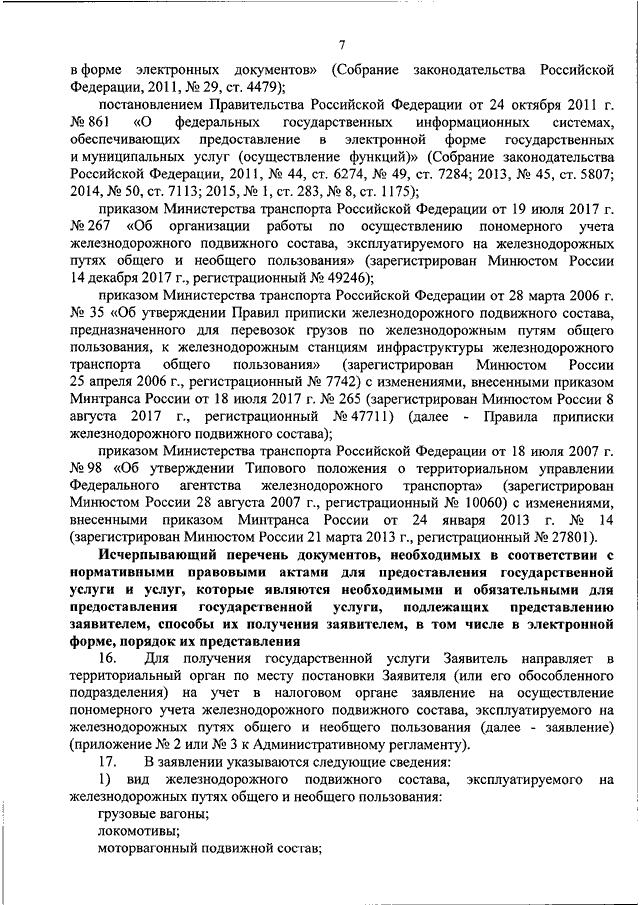 7

в форме электронных документов» (Собрание законодательства Российской Федерации, 2011, № 29, ст. 4479);

постановлением Правительства Российской Федерации от 24 октября 2011 г. № 861 «О федеральных государственных информационных системах, обеспечивающих предоставление в электронной форме государственных и муниципальных услуг (осуществление функций)» (Собрание законодательства Российской Федерации, 2011, № 44, ст. 6274, № 49, ст. 7284; 2013, № 45, ст. 5807; 2014, № 50, ст. 7113; 2015, № 1, ст. 283, № 8, ст. 1175);

приказом Министерства транспорта Российской Федерации от 19 июля 2017 г. № 267 «Об организации работы по осуществлению пономерного учета железнодорожного подвижного состава, эксплуатируемого на железнодорожных путях общего и необщего пользования» (зарегистрирован Минюстом России 14 декабря 2017 г., регистрационный № 49246);

приказом Министерства транспорта Российской Федерации от 28 марта 2006 г. № 35 «Об утверждении Правил приписки железнодорожного подвижного состава, предназначенного для перевозок грузов по железнодорожным путям общего пользования, к железнодорожным станциям инфраструктуры железнодорожного транспорта общего пользования» (зарегистрирован Минюстом России 25 апреля 2006 г., регистрационный № 7742) с изменениями, внесенными приказом Минтранса России от 18 июля 2017 г. № 265 (зарегистрирован Минюстом России 8 августа 2017 г., регистрационный № 47711) (далее - Правила приписки железнодорожного подвижного состава);

приказом Министерства транспорта Российской Федерации от 18 июля 2007 г. № 98 «Об утверждении Типового положения о территориальном управлении Федерального агентства железнодорожного транспорта» (зарегистрирован Минюстом России 28 августа 2007 г., регистрационный № 10060) с изменениями, внесенными приказом Минтранса России от 24 января 2013 г. № 14 (зарегистрирован Минюстом России 21 марта 2013 г., регистрационный № 27801).

Исчерпывающий перечень документов, необходимых в соответствии с нормативными правовыми актами для предоставления государственной услуги и услуг, которые являются необходимыми и обязательными для предоставления государственной услуги, подлежащих представлению заявителем, способы их получения заявителем, в том числе в электронной форме, порядок их представления

16. Для получения государственной услуги Заявитель направляет в территориальный орган по месту постановки Заявителя (или его обособленного подразделения) на учет в налоговом органе заявление на осуществление пономерного учета железнодорожного подвижного состава, эксплуатируемого на железнодорожных путях общего и необщего пользования (далее - заявление) (приложение № 2 или № 3 к Административному регламенту).

17. В заявлении указываются следующие сведения:

1) вид железнодорожного подвижного состава, эксплуатируемого на железнодорожных путях общего и необщего пользования:

грузовые вагоны;

локомотивы;

моторвагонный подвижной состав;